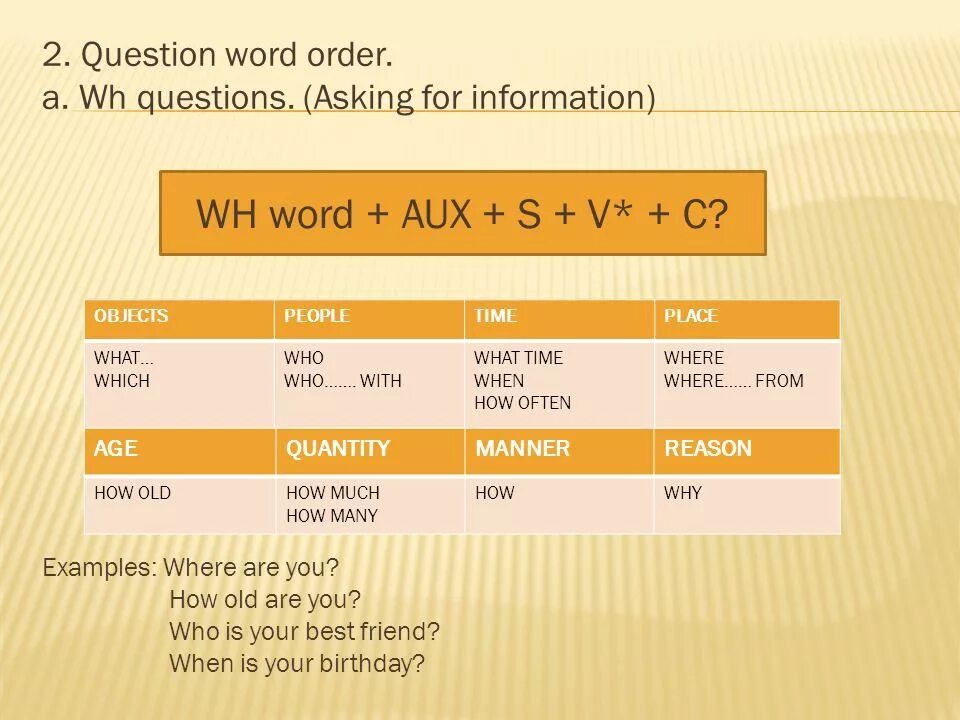 2. Question word order.
a. Wh questions. (Asking for information)

WH word + AUX + S + V* + C?

| OBJECTS | PEOPLE | TIME | PLACE |
|---|---|---|---|
| WHAT… WHICH | WHO WHO……. WITH | WHAT TIME WHEN HOW OFTEN | WHERE WHERE…… FROM |
| AGE | QUANTITY | MANNER | REASON |
| HOW OLD | HOW MUCH HOW MANY | HOW | WHY |

Examples: Where are you?
How old are you?
Who is your best friend?
When is your birthday?